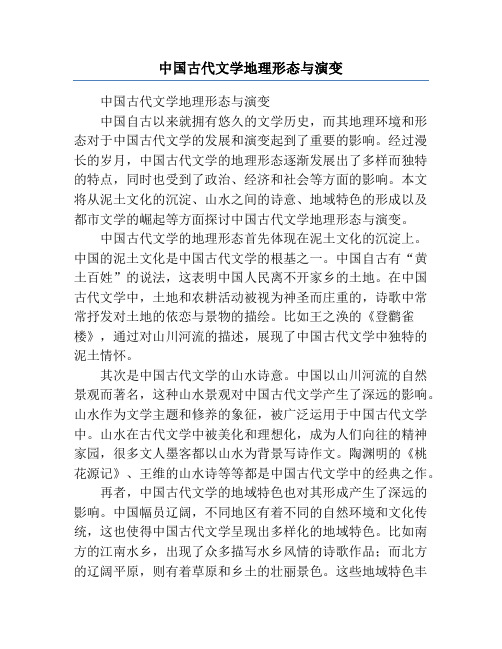 中国古代文学地理形态与演变

中国古代文学地理形态与演变

中国自古以来就拥有悠久的文学历史，而其地理环境和形态对于中国古代文学的发展和演变起到了重要的影响。经过漫长的岁月，中国古代文学的地理形态逐渐发展出了多样而独特的特点，同时也受到了政治、经济和社会等方面的影响。本文将从泥土文化的沉淀、山水之间的诗意、地域特色的形成以及都市文学的崛起等方面探讨中国古代文学地理形态与演变。

中国古代文学的地理形态首先体现在泥土文化的沉淀上。中国的泥土文化是中国古代文学的根基之一。中国自古有“黄土百姓”的说法，这表明中国人民离不开家乡的土地。在中国古代文学中，土地和农耕活动被视为神圣而庄重的，诗歌中常常抒发对土地的依恋与景物的描绘。比如王之涣的《登鹳雀楼》，通过对山川河流的描述，展现了中国古代文学中独特的泥土情怀。

其次是中国古代文学的山水诗意。中国以山川河流的自然景观而著名，这种山水景观对中国古代文学产生了深远的影响。山水作为文学主题和修养的象征，被广泛运用于中国古代文学中。山水在古代文学中被美化和理想化，成为人们向往的精神家园，很多文人墨客都以山水为背景写诗作文。陶渊明的《桃花源记》、王维的山水诗等等都是中国古代文学中的经典之作。

再者，中国古代文学的地域特色也对其形成产生了深远的影响。中国幅员辽阔，不同地区有着不同的自然环境和文化传统，这也使得中国古代文学呈现出多样化的地域特色。比如南方的江南水乡，出现了众多描写水乡风情的诗歌作品；而北方的辽阔平原，则有着草原和乡土的壮丽景色。这些地域特色丰